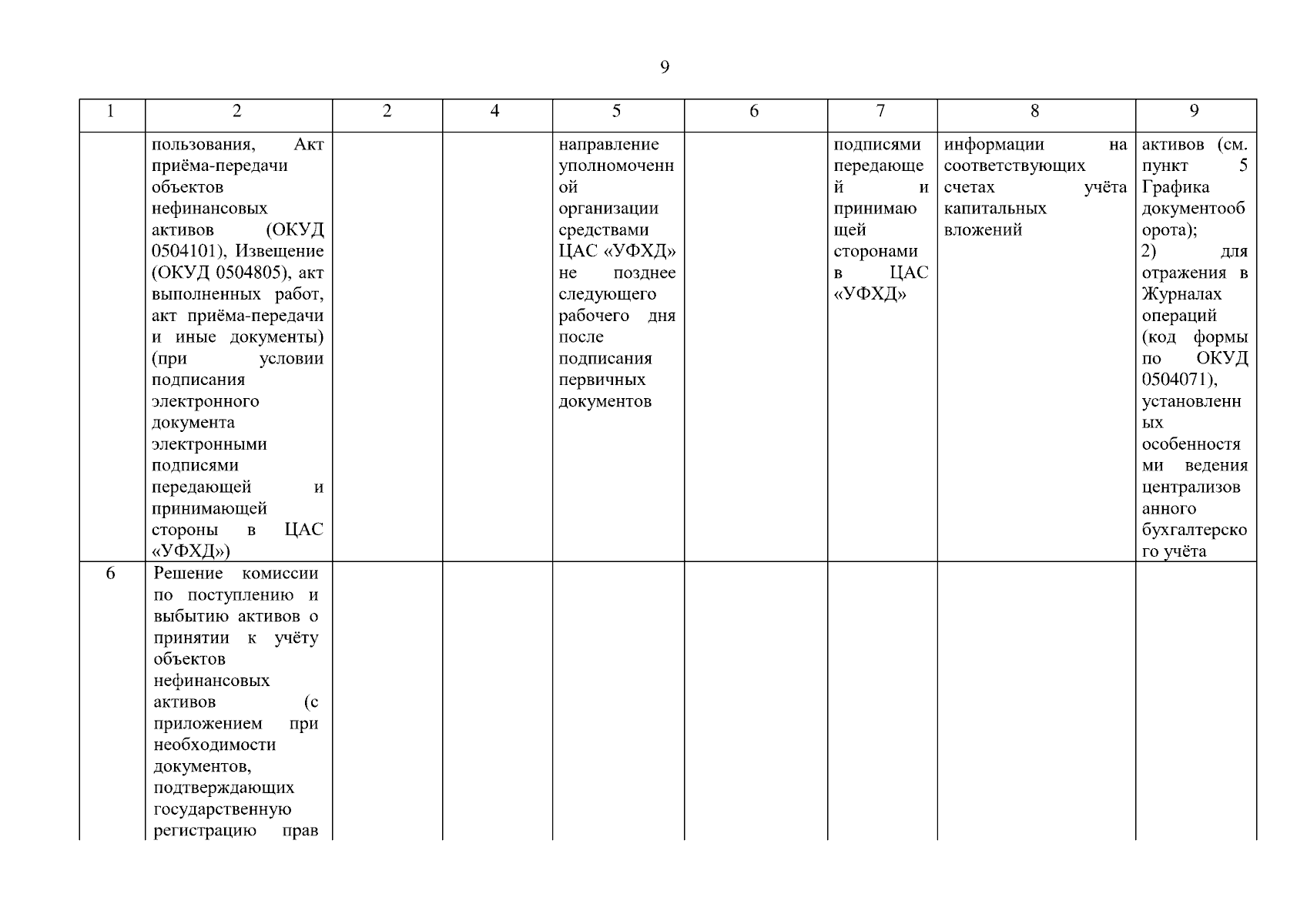 9

| 1 | 2 | 2 | 4 | 5 | 6 | 7 | 8 | 9 |
|---|---|---|---|---|---|---|---|---|
| | пользования, Акт приёма-передачи объектов нефинансовых активов (ОКУД 0504101), Извещение (ОКУД 0504805), акт выполненных работ, акт приёма-передачи и иные документы) (при условии подписания электронного документа электронными подписями передающей и принимающей стороны в ЦАС «УФХД») | | | направление уполномоченной организации средствами ЦАС «УФХД» не позднее следующего рабочего дня после подписания первичных документов | | подписями передающей и принимающей сторонами в ЦАС «УФХД» | информации на соответствующих счетах учёта капитальных вложений | активов (см. пункт 5 Графика документооборота); 2) для отражения в Журналах операций (код формы по ОКУД 0504071), установленных особенностями ведения централизованного бухгалтерского учёта |
| 6 | Решение комиссии по поступлению и выбытию активов о принятии к учёту объектов нефинансовых активов (с приложением при необходимости документов, подтверждающих государственную регистрацию прав | | | | | | | |